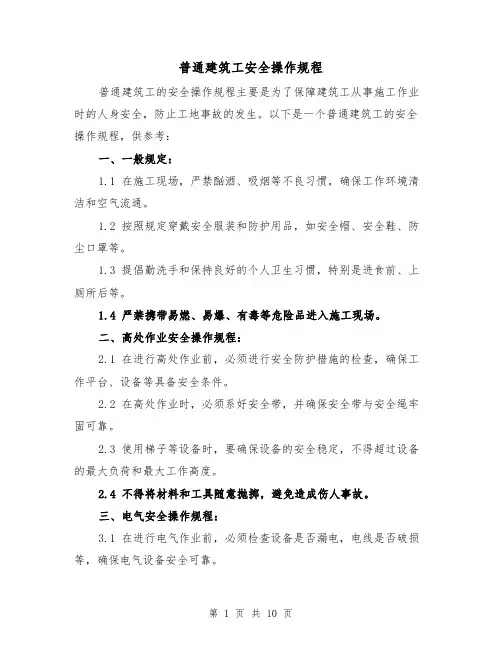 普通建筑工安全操作规程

普通建筑工的安全操作规程主要是为了保障建筑工从事施工作业时的人身安全，防止工地事故的发生。以下是一个普通建筑工的安全操作规程，供参考：

一、一般规定：

1.1 在施工现场，严禁酗酒、吸烟等不良习惯，确保工作环境清洁和空气流通。

1.2 按照规定穿戴安全服装和防护用品，如安全帽、安全鞋、防尘口罩等。

1.3 提倡勤洗手和保持良好的个人卫生习惯，特别是进食前、上厕所后等。

1.4 严禁携带易燃、易爆、有毒等危险品进入施工现场。

二、高处作业安全操作规程：

2.1 在进行高处作业前，必须进行安全防护措施的检查，确保工作平台、设备等具备安全条件。

2.2 在高处作业时，必须系好安全带，并确保安全带与安全绳牢固可靠。

2.3 使用梯子等设备时，要确保设备的安全稳定，不得超过设备的最大负荷和最大工作高度。

2.4 不得将材料和工具随意抛掷，避免造成伤人事故。

三、电气安全操作规程：

3.1 在进行电气作业前，必须检查设备是否漏电，电线是否破损等，确保电气设备安全可靠。

第 1 页 共 10 页